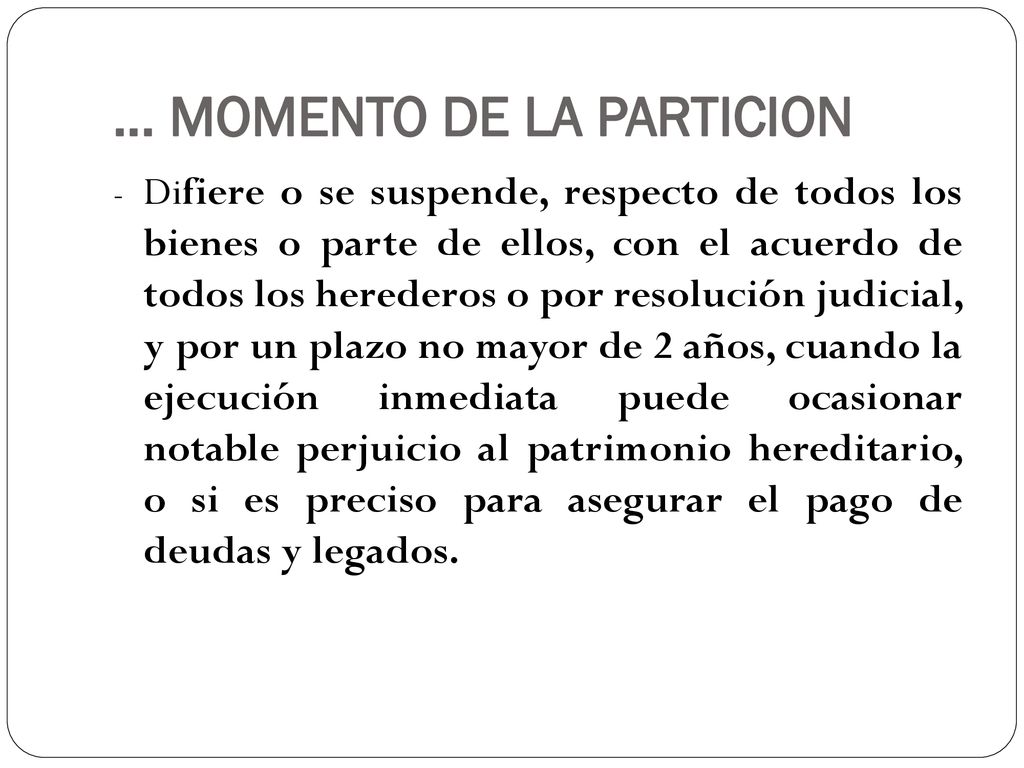 … MOMENTO DE LA PARTICION

- Difiere o se suspende, respecto de todos los bienes o parte de ellos, con el acuerdo de todos los herederos o por resolución judicial, y por un plazo no mayor de 2 años, cuando la ejecución inmediata puede ocasionar notable perjuicio al patrimonio hereditario, o si es preciso para asegurar el pago de deudas y legados.